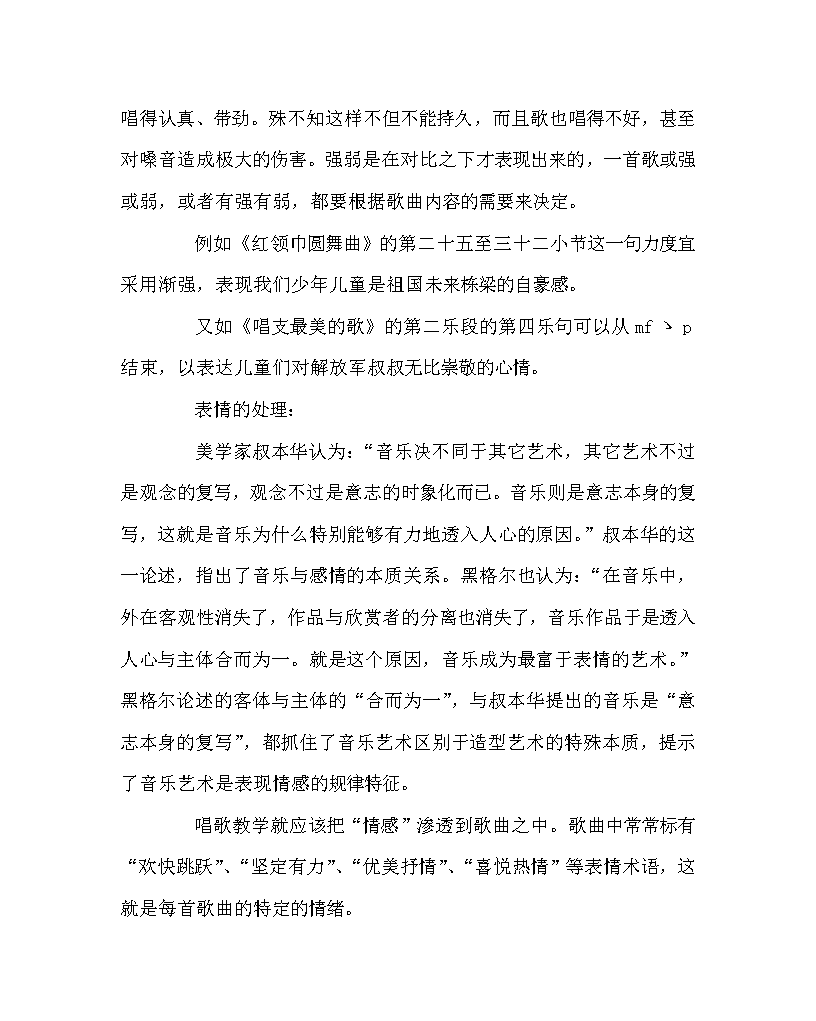 唱得认真、带劲。殊不知这样不但不能持久，而且歌也唱得不好，甚至对嗓音造成极大的伤害。强弱是在对比之下才表现出来的，一首歌或强或弱，或者有强有弱，都要根据歌曲内容的需要来决定。

例如《红领巾圆舞曲》的第二十五至三十二小节这一句力度宜采用渐强，表现我们少年儿童是祖国未来栋梁的自豪感。

又如《唱支最美的歌》的第二乐段的第四乐句可以从 mf ↘ p 结束，以表达儿童们对解放军叔叔无比崇敬的心情。

表情的处理：

美学家叔本华认为：“音乐决不同于其它艺术，其它艺术不过是观念的复写，观念不过是意志的时象化而已。音乐则是意志本身的复写，这就是音乐为什么特别能够有力地透入人心的原因。”叔本华的这一论述，指出了音乐与感情的本质关系。黑格尔也认为：“在音乐中，外在客观性消失了，作品与欣赏者的分离也消失了，音乐作品于是透入人心与主体合而为一。就是这个原因，音乐成为最富于表情的艺术。”黑格尔论述的客体与主体的“合而为一”，与叔本华提出的音乐是“意志本身的复写”，都抓住了音乐艺术区别于造型艺术的特殊本质，提示了音乐艺术是表现情感的规律特征。

唱歌教学就应该把“情感”渗透到歌曲之中。歌曲中常常标有“欢快跳跃”、“坚定有力”、“优美抒情”、“喜悦热情”等表情术语，这就是每首歌曲的特定的情绪。